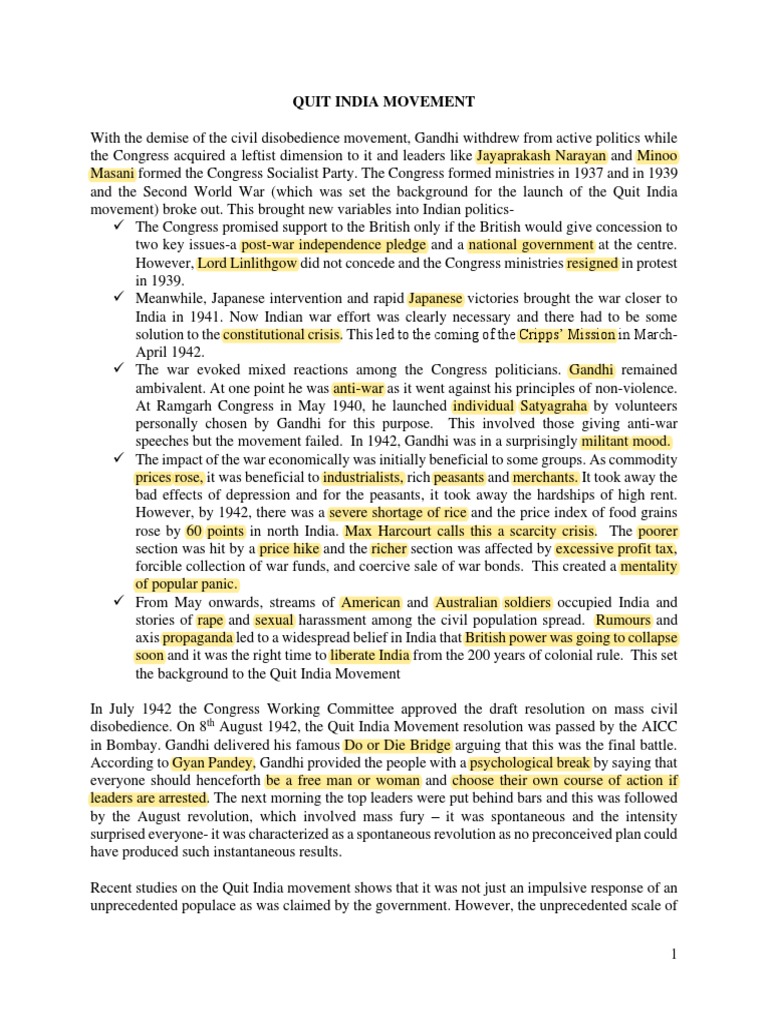 QUIT INDIA MOVEMENT

With the demise of the civil disobedience movement, Gandhi withdrew from active politics while the Congress acquired a leftist dimension to it and leaders like Jayaprakash Narayan and Minoo Masani formed the Congress Socialist Party. The Congress formed ministries in 1937 and in 1939 and the Second World War (which was set the background for the launch of the Quit India movement) broke out. This brought new variables into Indian politics-

✓ The Congress promised support to the British only if the British would give concession to two key issues-a post-war independence pledge and a national government at the centre. However, Lord Linlithgow did not concede and the Congress ministries resigned in protest in 1939.
✓ Meanwhile, Japanese intervention and rapid Japanese victories brought the war closer to India in 1941. Now Indian war effort was clearly necessary and there had to be some solution to the constitutional crisis. This led to the coming of the Cripps' Mission in March-April 1942.
✓ The war evoked mixed reactions among the Congress politicians. Gandhi remained ambivalent. At one point he was anti-war as it went against his principles of non-violence. At Ramgarh Congress in May 1940, he launched individual Satyagraha by volunteers personally chosen by Gandhi for this purpose. This involved those giving anti-war speeches but the movement failed. In 1942, Gandhi was in a surprisingly militant mood.
✓ The impact of the war economically was initially beneficial to some groups. As commodity prices rose, it was beneficial to industrialists, rich peasants and merchants. It took away the bad effects of depression and for the peasants, it took away the hardships of high rent. However, by 1942, there was a severe shortage of rice and the price index of food grains rose by 60 points in north India. Max Harcourt calls this a scarcity crisis. The poorer section was hit by a price hike and the richer section was affected by excessive profit tax, forcible collection of war funds, and coercive sale of war bonds. This created a mentality of popular panic.
✓ From May onwards, streams of American and Australian soldiers occupied India and stories of rape and sexual harassment among the civil population spread. Rumours and axis propaganda led to a widespread belief in India that British power was going to collapse soon and it was the right time to liberate India from the 200 years of colonial rule. This set the background to the Quit India Movement

In July 1942 the Congress Working Committee approved the draft resolution on mass civil disobedience. On 8$^{th}$ August 1942, the Quit India Movement resolution was passed by the AICC in Bombay. Gandhi delivered his famous Do or Die Bridge arguing that this was the final battle. According to Gyan Pandey, Gandhi provided the people with a psychological break by saying that everyone should henceforth be a free man or woman and choose their own course of action if leaders are arrested. The next morning the top leaders were put behind bars and this was followed by the August revolution, which involved mass fury – it was spontaneous and the intensity surprised everyone- it was characterized as a spontaneous revolution as no preconceived plan could have produced such instantaneous results.

Recent studies on the Quit India movement shows that it was not just an impulsive response of an unprecedented populace as was claimed by the government. However, the unprecedented scale of

1